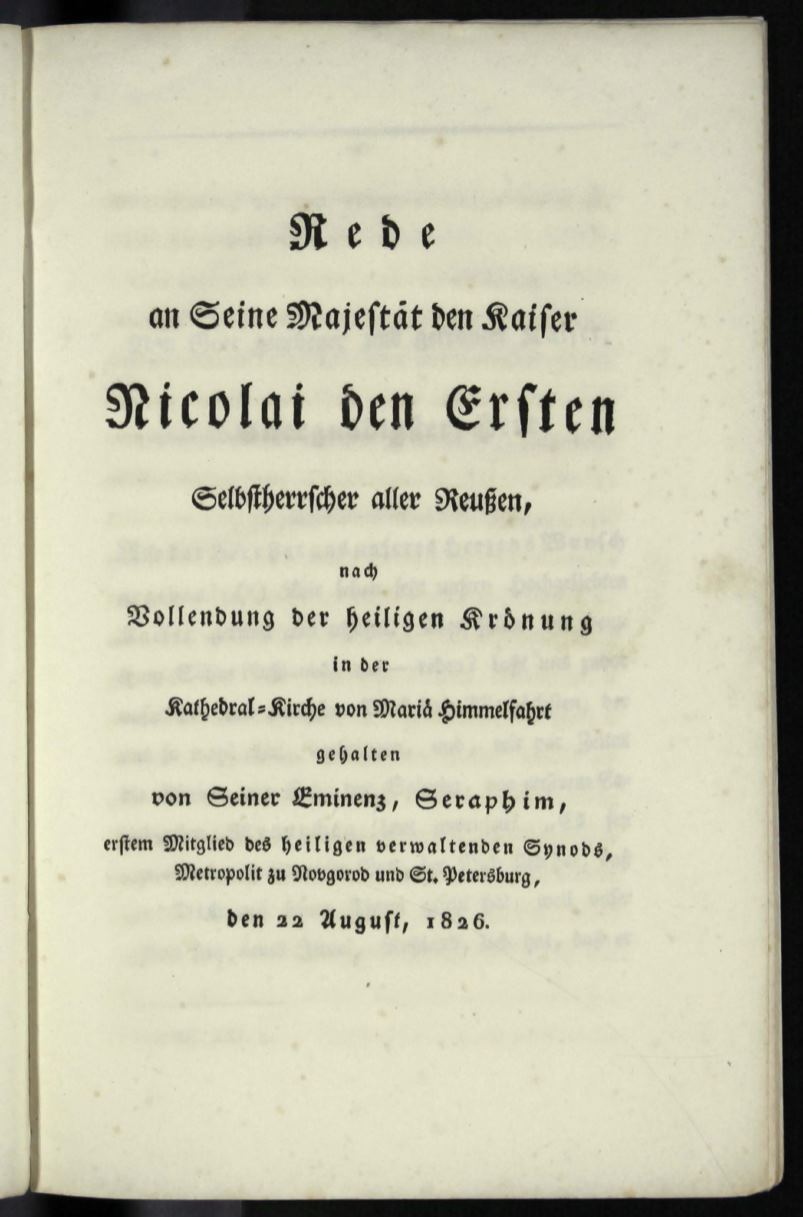 Rede

an Seine Majestät den Kaiser

Nicolai den Ersten

Selbstherrscher aller Reußen,

nach

Vollendung der heiligen Krönung

in der

Kathedral-Kirche von Mariä Himmelfahrt

gehalten

von Seiner Eminenz, Seraphim,

erstem Mitglied des heiligen verwaltenden Synods,

Metropolit zu Novgorod und St. Petersburg,

den 22 August, 1826.